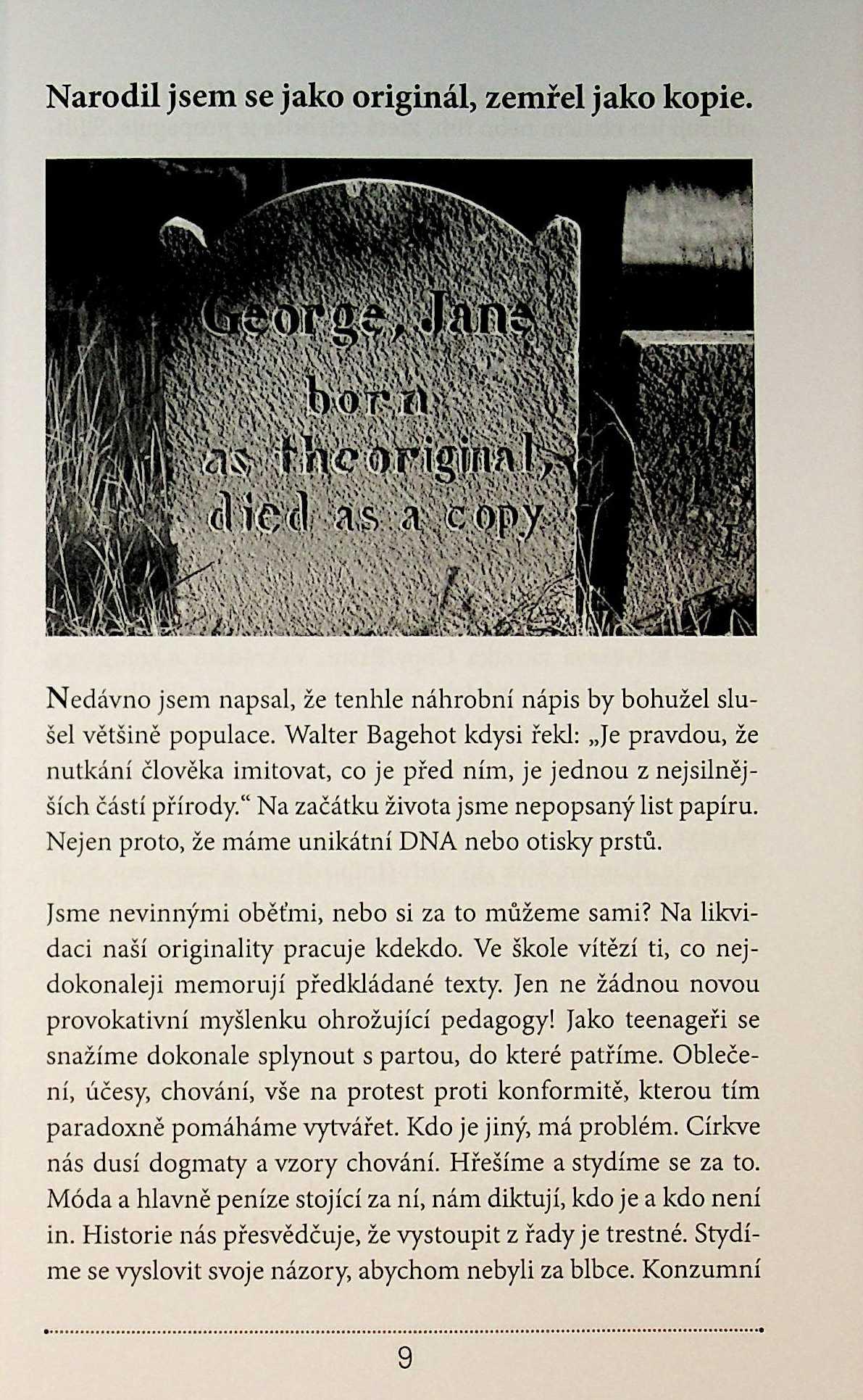 Narodil jsem se jako originál, zemřel jako kopie.

George, Jane
born
as the original,
died as a copy

Nedávno jsem napsal, že tenhle náhrobní nápis by bohužel slušel většině populace. Walter Bagehot kdysi řekl: „Je pravdou, že nutkání člověka imitovat, co je před ním, je jednou z nejsilnějších částí přírody.“ Na začátku života jsme nepopsaný list papíru. Nejen proto, že máme unikátní DNA nebo otisky prstů.

Jsme nevinnými oběťmi, nebo si za to můžeme sami? Na likvidaci naší originality pracuje kdekdo. Ve škole vítězí ti, co nejdokonaleji memorují předkládané texty. Jen ne žádnou novou provokativní myšlenku ohrožující pedagogy! Jako teenageři se snažíme dokonale splynout s partou, do které patříme. Oblečení, účesy, chování, vše na protest proti konformitě, kterou tím paradoxně pomáháme vytvářet. Kdo je jiný, má problém. Církve nás dusí dogmaty a vzory chování. Hřešíme a stydíme se za to. Móda a hlavně peníze stojící za ní, nám diktují, kdo je a kdo není in. Historie nás přesvědčuje, že vystoupit z řady je trestné. Stydíme se vyslovit svoje názory, abychom nebyli za blbce. Konzumní

9